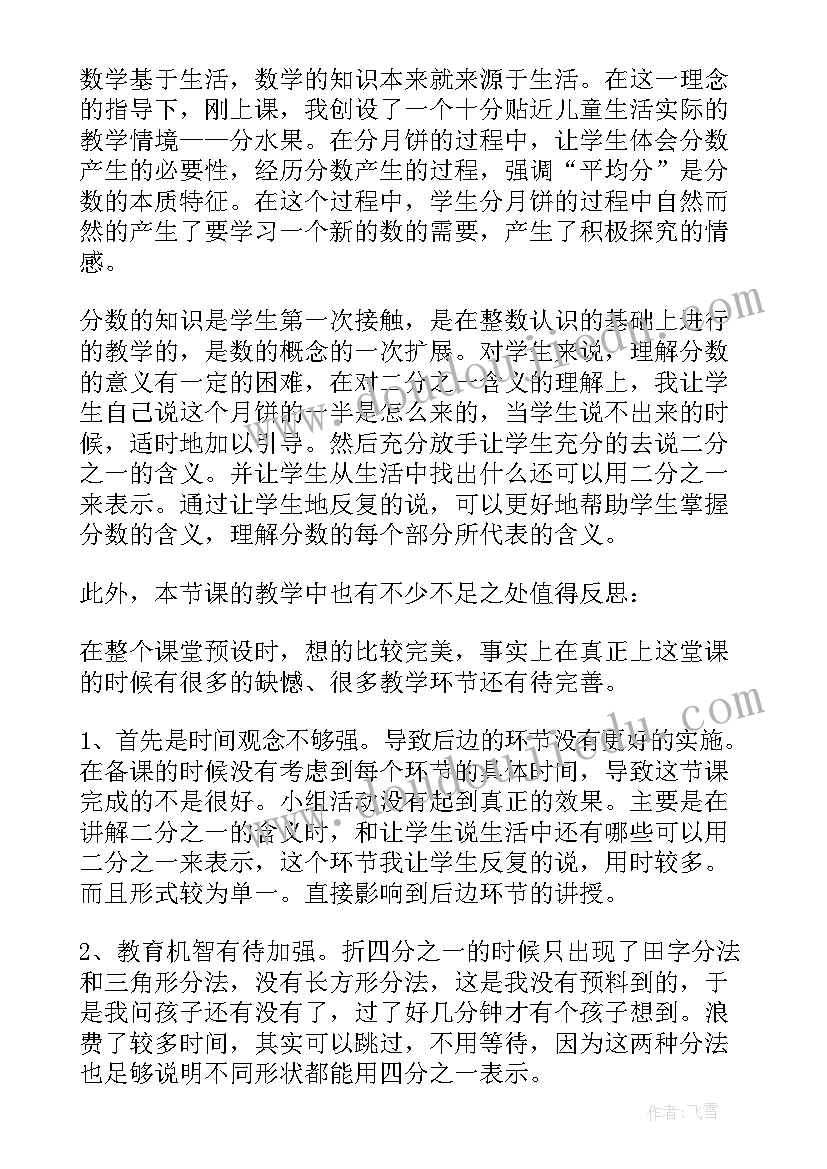 数学基于生活，数学的知识本来就来源于生活。在这一理念的指导下，刚上课，我创设了一个十分贴近儿童生活实际的教学情境——分水果。在分月饼的过程中，让学生体会分数产生的必要性，经历分数产生的过程，强调“平均分”是分数的本质特征。在这个过程中，学生分月饼的过程中自然而然的产生了要学习一个新的数的需要，产生了积极探究的情感。

分数的知识是学生第一次接触，是在整数认识的基础上进行的教学的，是数的概念的一次扩展。对学生来说，理解分数的意义有一定的困难，在对二分之一含义的理解上，我让学生自己说这个月饼的一半是怎么来的，当学生说不出来的时候，适时地加以引导。然后充分放手让学生充分的去说二分之一的含义。并让学生从生活中找出什么还可以用二分之一来表示。通过让学生地反复的说，可以更好地帮助学生掌握分数的含义，理解分数的每个部分所代表的含义。

此外，本节课的教学中也有不少不足之处值得反思：

在整个课堂预设时，想的比较完美，事实上在真正上这堂课的时候有很多的缺憾、很多教学环节还有待完善。

1、首先是时间观念不够强。导致后边的环节没有更好的实施。在备课的时候没有考虑到每个环节的具体时间，导致这节课完成的不是很好。小组活动没有起到真正的效果。主要是在讲解二分之一的含义时，和让学生说生活中还有哪些可以用二分之一来表示，这个环节我让学生反复的说，用时较多。而且形式较为单一。直接影响到后边环节的讲授。

2、教育机智有待加强。折四分之一的时候只出现了田字分法和三角形分法，没有长方形分法，这是我没有预料到的，于是我问孩子还有没有了，过了好几分钟才有个孩子想到。浪费了较多时间，其实可以跳过，不用等待，因为这两种分法也足够说明不同形状都能用四分之一表示。

作者：飞雪